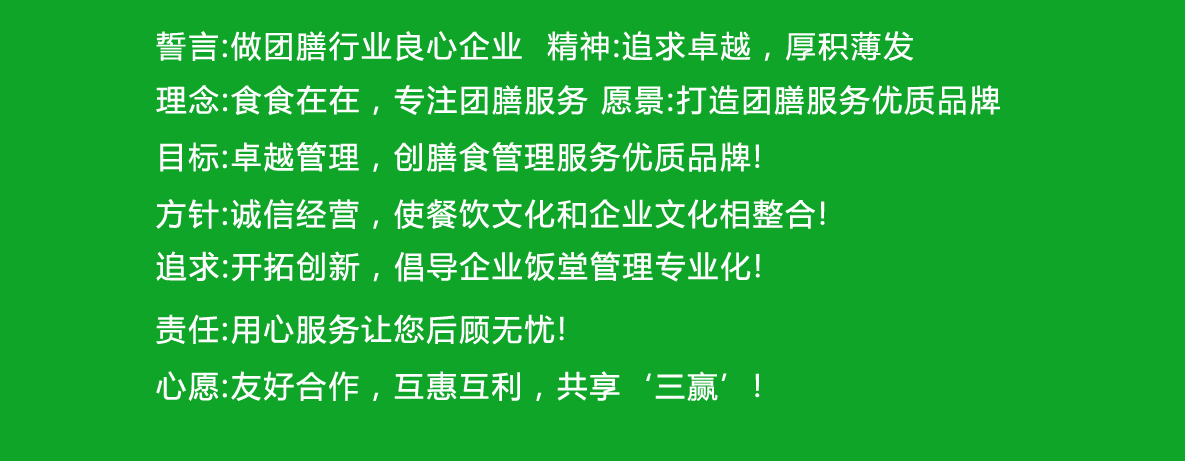 誓言:做团膳行业良心企业　精神:追求卓越，厚积薄发
理念:食食在在，专注团膳服务 愿景:打造团膳服务优质品牌
目标:卓越管理，创膳食管理服务优质品牌!
方针:诚信经营，使餐饮文化和企业文化相整合!
追求:开拓创新，倡导企业饭堂管理专业化!
责任:用心服务让您后顾无忧!
心愿:友好合作，互惠互利，共享‘三赢’!